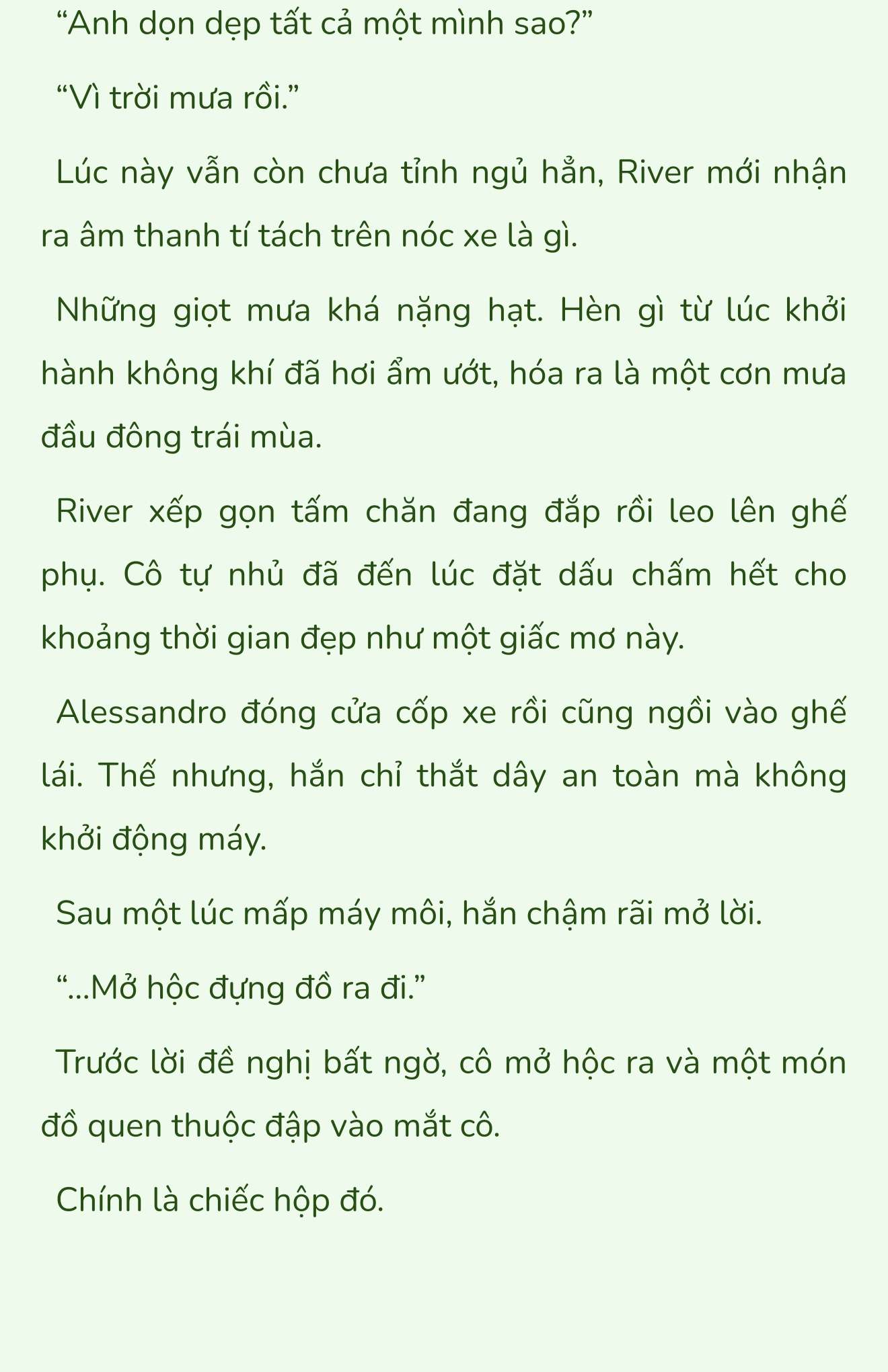 “Anh dọn dẹp tất cả một mình sao?”

“Vì trời mưa rồi.”

Lúc này vẫn còn chưa tỉnh ngủ hẳn, River mới nhận ra âm thanh tí tách trên nóc xe là gì.

Những giọt mưa khá nặng hạt. Hèn gì từ lúc khởi hành không khí đã hơi ẩm ướt, hóa ra là một cơn mưa đầu đông trái mùa.

River xếp gọn tấm chăn đang đắp rồi leo lên ghế phụ. Cô tự nhủ đã đến lúc đặt dấu chấm hết cho khoảng thời gian đẹp như một giấc mơ này.

Alessandro đóng cửa cốp xe rồi cũng ngồi vào ghế lái. Thế nhưng, hắn chỉ thắt dây an toàn mà không khởi động máy.

Sau một lúc mấp máy môi, hắn chậm rãi mở lời.

“...Mở hộc đựng đồ ra đi.”

Trước lời đề nghị bất ngờ, cô mở hộc ra và một món đồ quen thuộc đập vào mắt cô.

Chính là chiếc hộp đó.